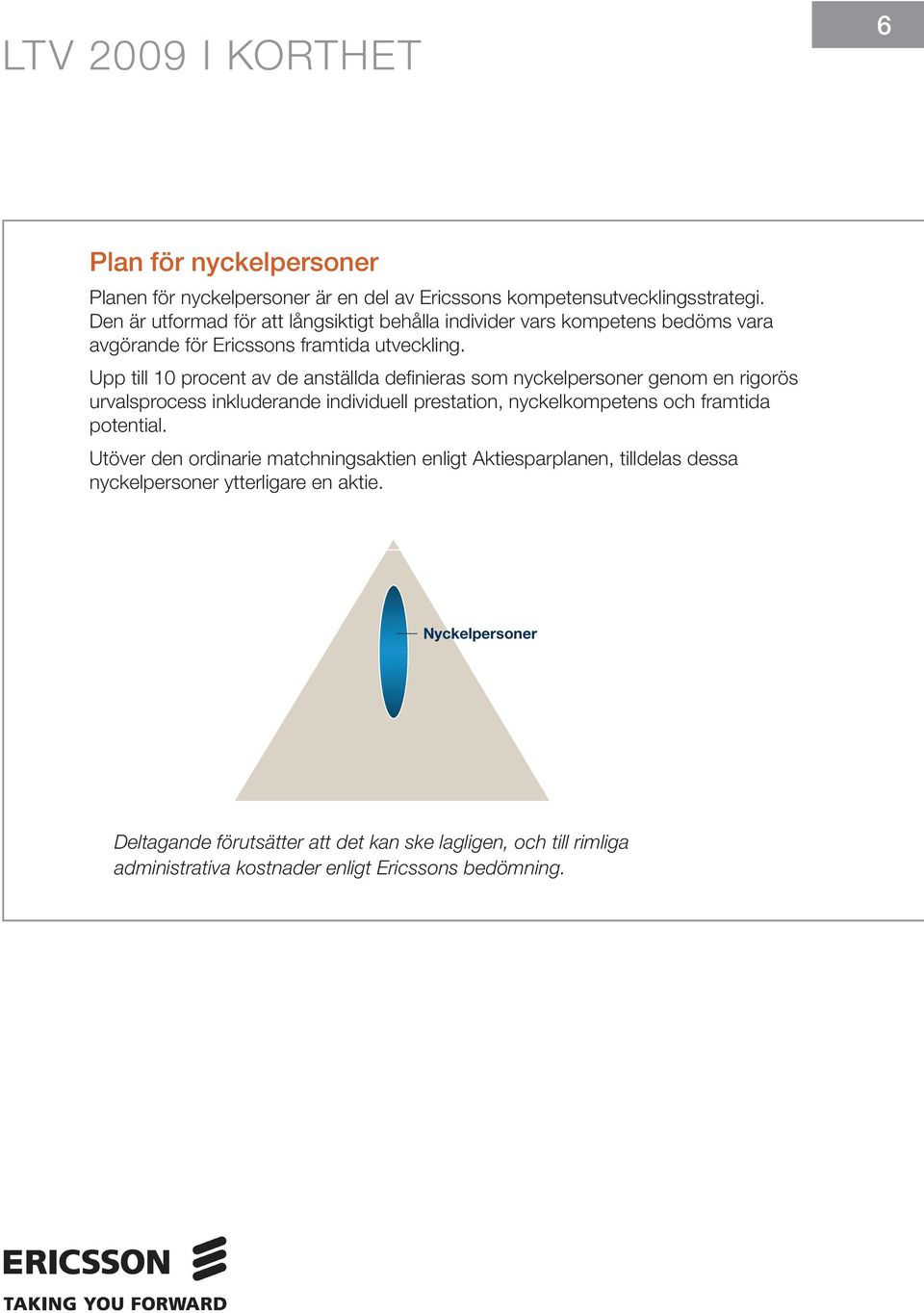 LTV 2009 I KORTHET

6

Plan för nyckelpersoner

Planen för nyckelpersoner är en del av Ericssons kompetensutvecklingsstrategi. Den är utformad för att långsiktigt behålla individer vars kompetens bedöms vara avgörande för Ericssons framtida utveckling.

Upp till 10 procent av de anställda definieras som nyckelpersoner genom en rigorös urvalsprocess inkluderande individuell prestation, nyckelkompetens och framtida potential.

Utöver den ordinarie matchningsaktien enligt Aktiesparplanen, tilldelas dessa nyckelpersoner ytterligare en aktie.

Nyckelpersoner

Deltagande förutsätter att det kan ske lagligen, och till rimliga administrativa kostnader enligt Ericssons bedömning.

ERICSSON
TAKING YOU FORWARD